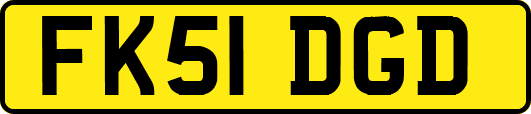 FK51 DGD